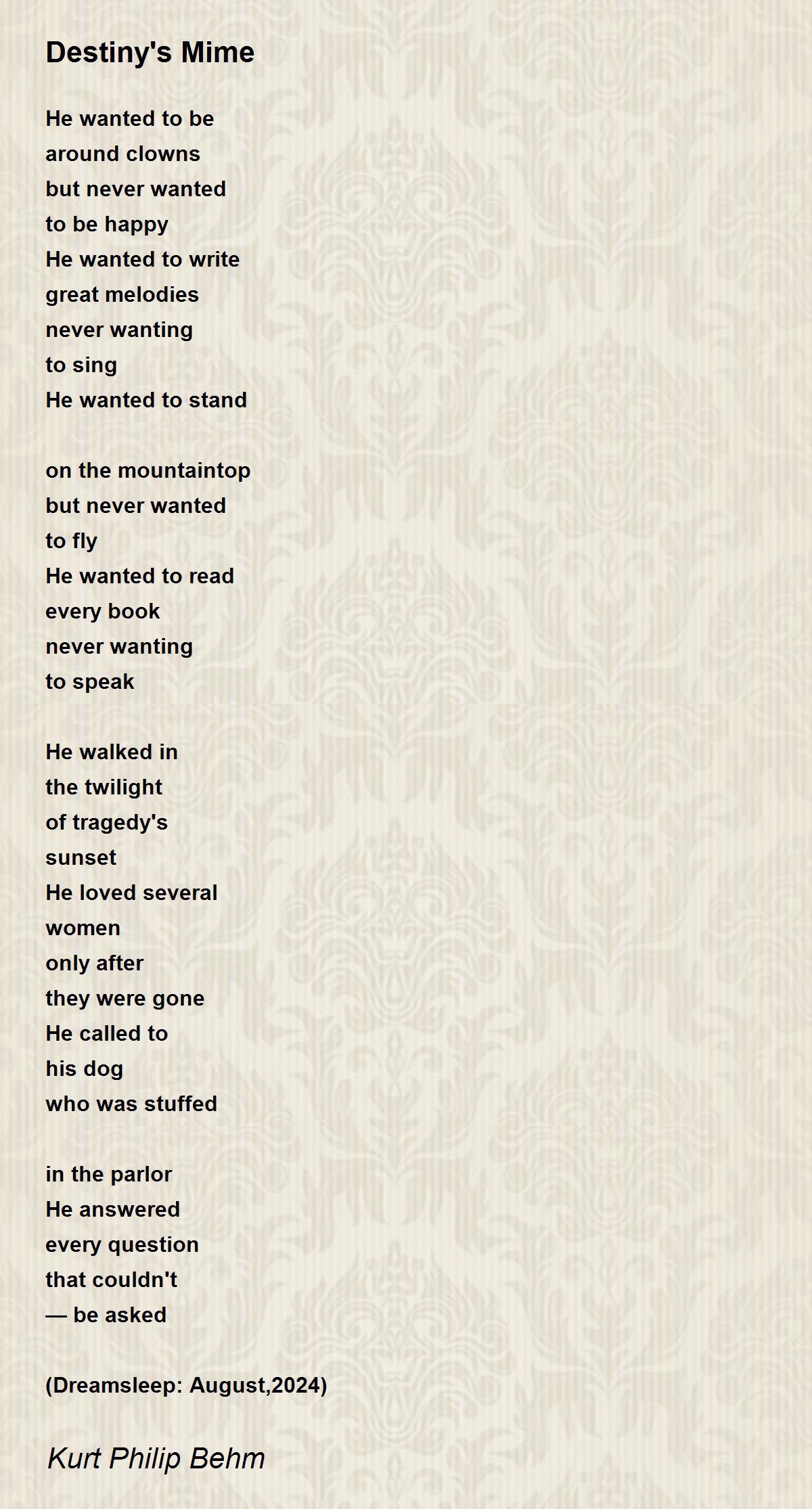 Destiny's Mime

He wanted to be
around clowns
but never wanted
to be happy
He wanted to write
great melodies
never wanting
to sing
He wanted to stand

on the mountaintop
but never wanted
to fly
He wanted to read
every book
never wanting
to speak

He walked in
the twilight
of tragedy's
sunset
He loved several
women
only after
they were gone
He called to
his dog
who was stuffed

in the parlor
He answered
every question
that couldn't
— be asked

(Dreamsleep: August,2024)

Kurt Philip Behm